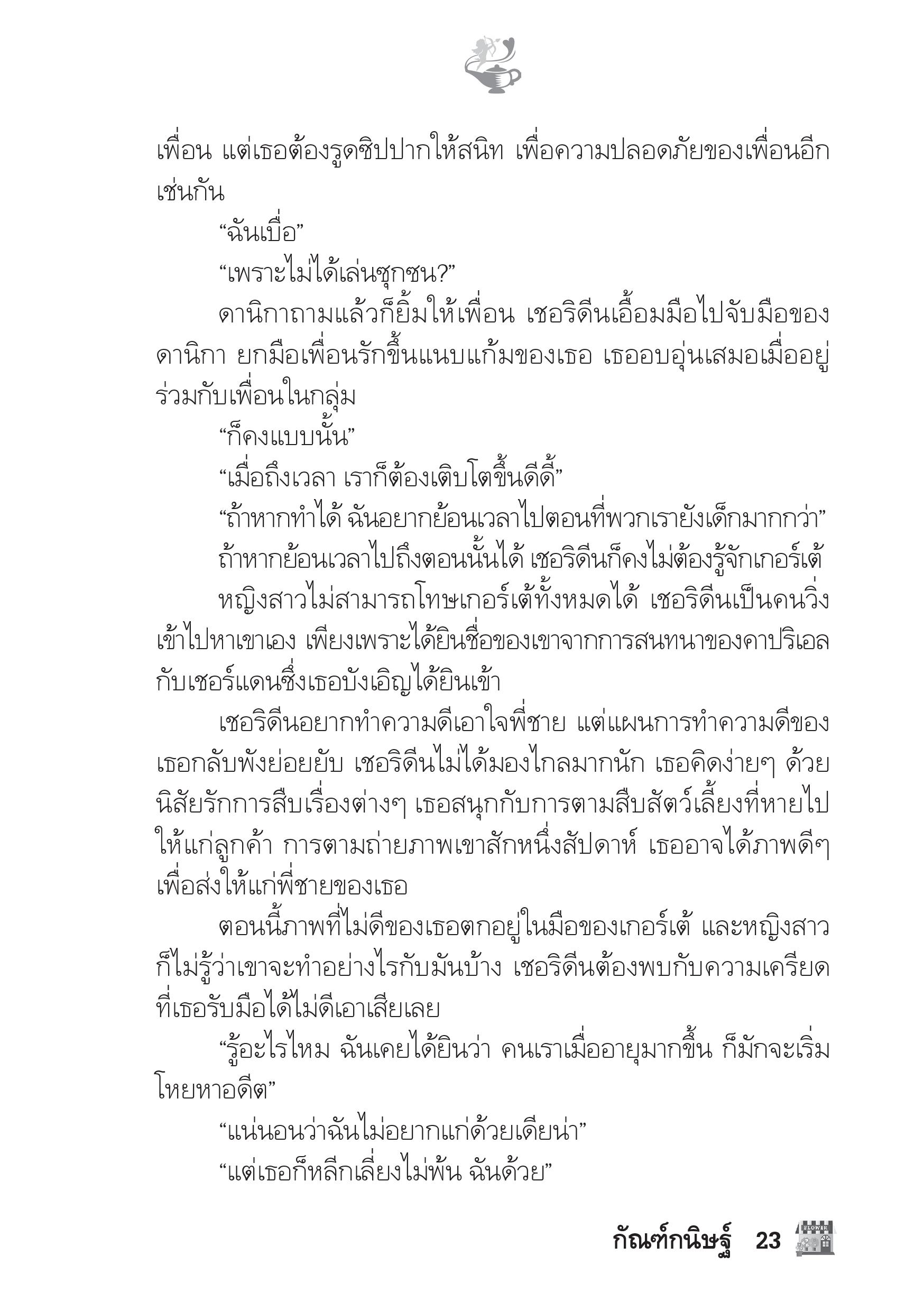 เพื่อน แต่เธอต้องรูดซิปปากให้สนิท เพื่อความปลอดภัยของเพื่อนอีกเช่นกัน

“ฉันเบื่อ”

“เพราะไม่ได้เล่นซุกซน?”

ดานิกาถามแล้วก็ยิ้มให้เพื่อน เชอริดีนเอื้อมมือไปจับมือของดานิกา ยกมือเพื่อนรักขึ้นแนบแก้มของเธอ เธออบอุ่นเสมอเมื่ออยู่ร่วมกับเพื่อนในกลุ่ม

“ก็คงแบบนั้น”

“เมื่อถึงเวลา เราก็ต้องเติบโตขึ้นดีดี้”

“ถ้าหากทำได้ ฉันอยากย้อนเวลาไปตอนที่พวกเรายังเด็กมากกว่า”

ถ้าหากย้อนเวลาไปถึงตอนนั้นได้ เชอริดีนก็คงไม่ต้องรู้จักเกอร์เต้

หญิงสาวไม่สามารถโทษเกอร์เต้ทั้งหมดได้ เชอริดีนเป็นคนวิ่งเข้าไปหาเขาเอง เพียงเพราะได้ยินชื่อของเขาจากการสนทนาของคาปริเอลกับเชอร์แดนซึ่งเธอบังเอิญได้ยินเข้า

เชอริดีนอยากทำความดีเอาใจพี่ชาย แต่แผนการทำความดีของเธอกลับพังย่อยยับ เชอริดีนไม่ได้มองไกลมากนัก เธอคิดง่ายๆ ด้วยนิสัยรักการสืบเรื่องต่างๆ เธอสนุกกับการตามสืบสัตว์เลี้ยงที่หายไปให้แก่ลูกค้า การตามถ่ายภาพเขาสักหนึ่งสัปดาห์ เธออาจได้ภาพดีๆ เพื่อส่งให้แก่พี่ชายของเธอ

ตอนนี้ภาพที่ไม่ดีของเธอตกอยู่ในมือของเกอร์เต้ และหญิงสาวก็ไม่รู้ว่าเขาจะทำอย่างไรกับมันบ้าง เชอริดีนต้องพบกับความเครียดที่เธอรับมือได้ไม่ดีเอาเสียเลย

“รู้อะไรไหม ฉันเคยได้ยินว่า คนเราเมื่ออายุมากขึ้น ก็มักจะเริ่มโหยหาอดีต”

“แน่นอนว่าฉันไม่อยากแก่ด้วยเดียน่า”

“แต่เธอก็หลีกเลี่ยงไม่พ้น ฉันด้วย”

กัณฑ์กนิษฐ์ 23 FLOWER